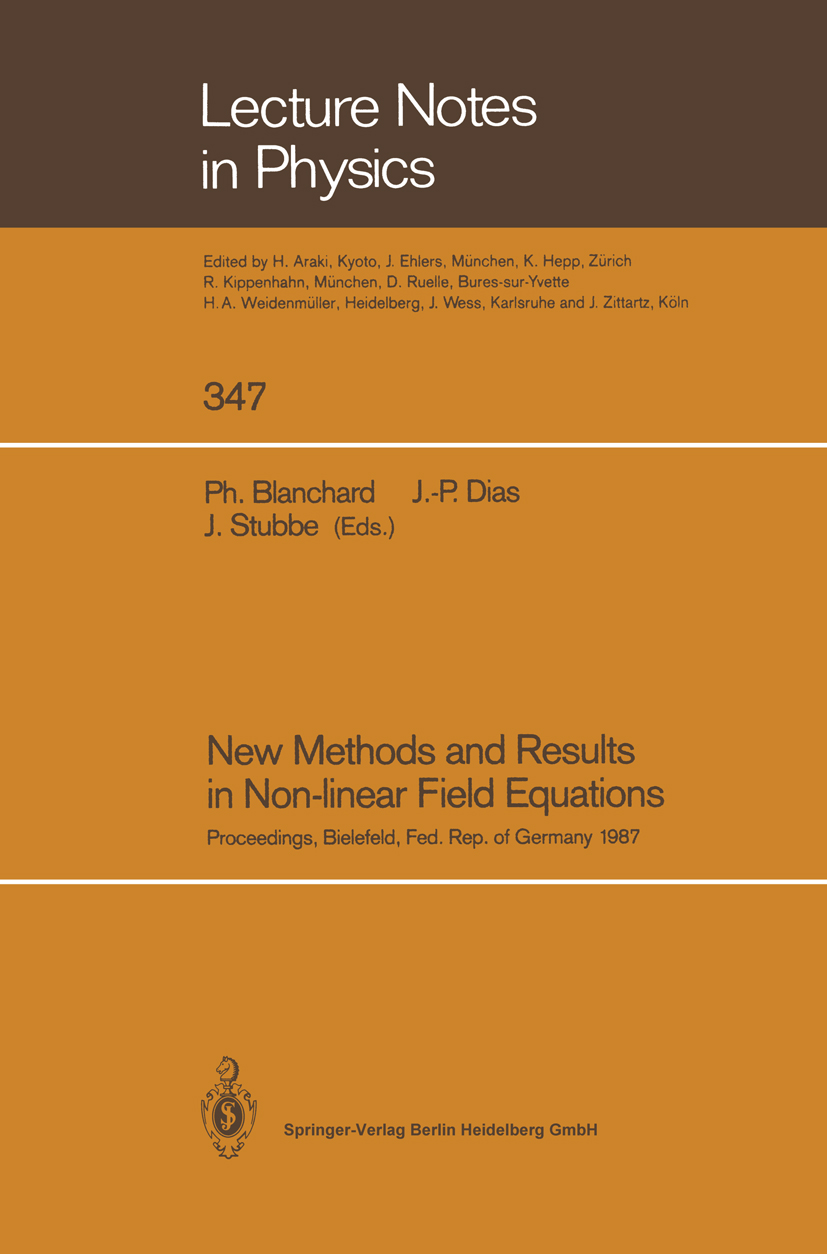 Lecture Notes in Physics

Edited by H. Araki, Kyoto, J. Ehlers, München, K. Hepp, Zürich R. Kippenhahn, München, D. Ruelle, Bures-sur-Yvette H. A. Weidenmüller, Heidelberg, J. Wess, Karlsruhe and J. Zittartz, Köln

347

Ph. Blanchard J.-P. Dias J. Stubbe (Eds.)

New Methods and Results in Non-linear Field Equations

Proceedings, Bielefeld, Fed. Rep. of Germany 1987

Springer-Verlag Berlin Heidelberg GmbH